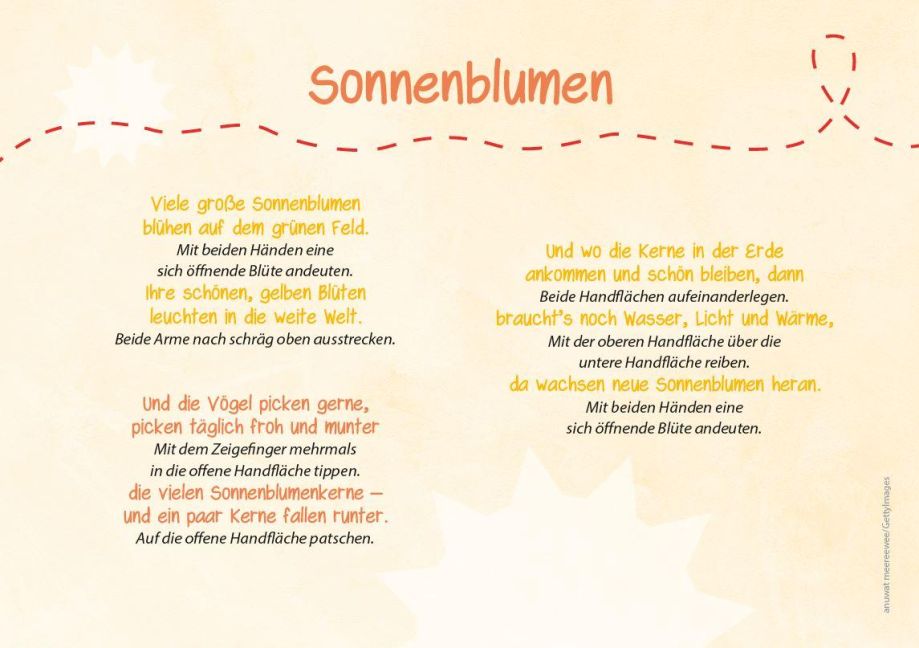 Sonnenblumen

Viele große Sonnenblumen blühen auf dem grünen Feld.
Mit beiden Händen eine sich öffnende Blüte andeuten.
Ihre schönen, gelben Blüten leuchten in die weite Welt.
Beide Arme nach schräg oben ausstrecken.

Und die Vögel picken gerne, picken täglich froh und munter
Mit dem Zeigefinger mehrmals in die offene Handfläche tippen.
die vielen Sonnenblumenkerne – und ein paar Kerne fallen runter.
Auf die offene Handfläche patschen.

Und wo die Kerne in der Erde ankommen und schön bleiben, dann
Beide Handflächen aufeinanderlegen.
braucht's noch Wasser, Licht und Wärme,
Mit der oberen Handfläche über die untere Handfläche reiben.
da wachsen neue Sonnenblumen heran.
Mit beiden Händen eine sich öffnende Blüte andeuten.

anuwat meereewee/GettyImages